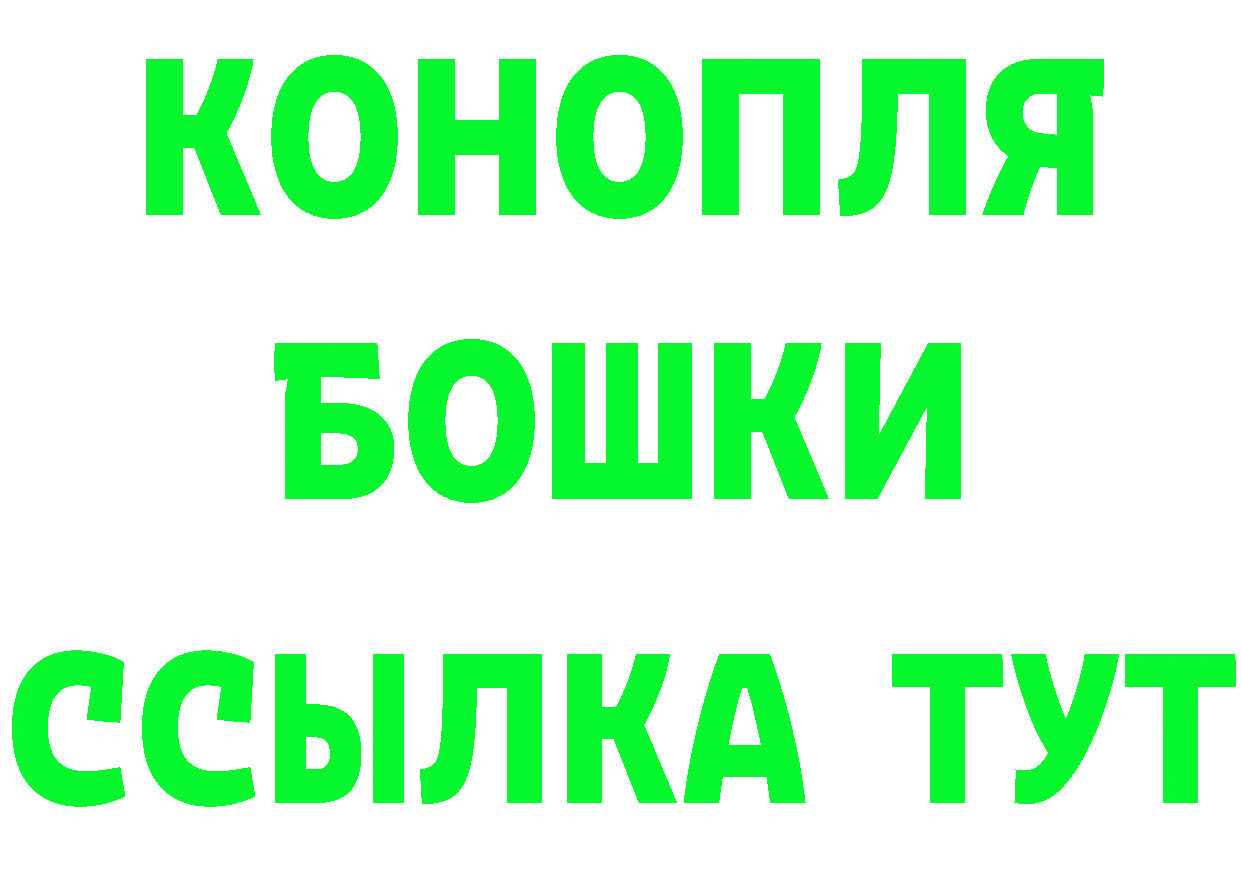 КОНОПЛЯ
БОШКИ
ССЫЛКА ТУТ